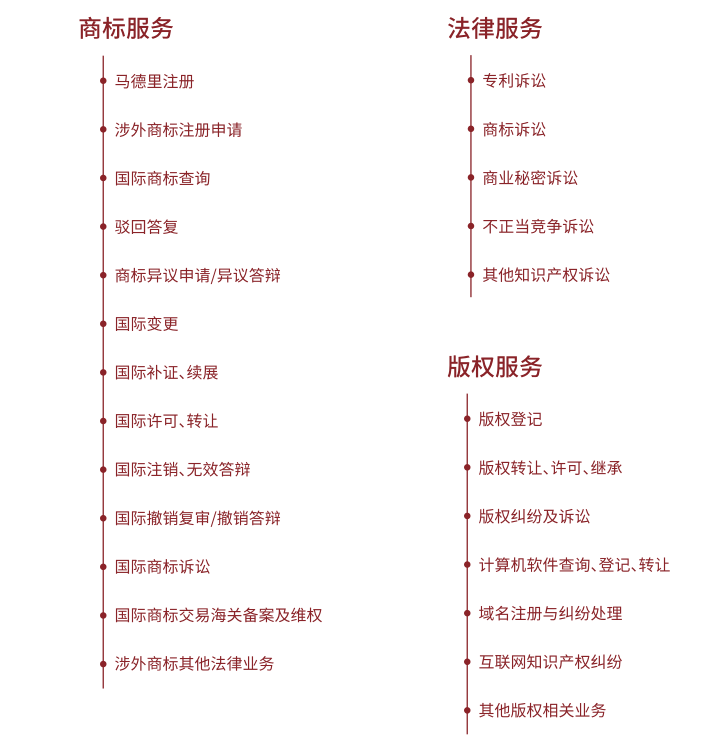 商标服务

马德里注册

涉外商标注册申请

国际商标查询

驳回答复

商标异议申请/异议答辩

国际变更

国际补证、续展

国际许可、转让

国际注销、无效答辩

国际撤销复审/撤销答辩

国际商标诉讼

国际商标交易海关备案及维权

涉外商标其他法律业务

法律服务

专利诉讼

商标诉讼

商业秘密诉讼

不正当竞争诉讼

其他知识产权诉讼

版权服务

版权登记

版权转让、许可、继承

版权纠纷及诉讼

计算机软件查询、登记、转让

域名注册与纠纷处理

互联网知识产权纠纷

其他版权相关业务